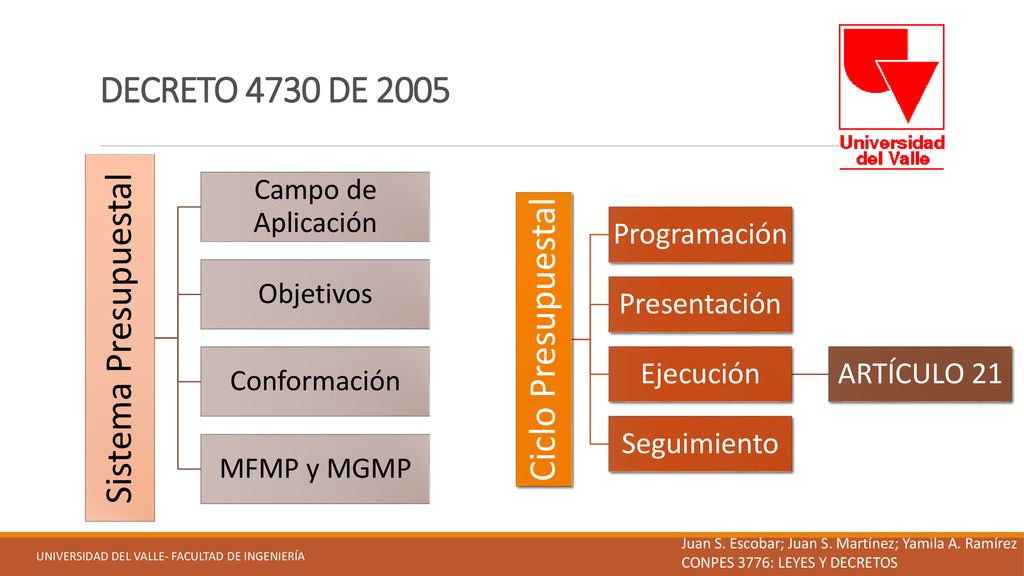 DECRETO 4730 DE 2005

Universidad del Valle

Sistema Presupuestal

Campo de Aplicación

Objetivos

Conformación

MFMP y MGMP

Ciclo Presupuestal

Programación

Presentación

Ejecución

ARTÍCULO 21

Seguimiento

UNIVERSIDAD DEL VALLE- FACULTAD DE INGENIERÍA

Juan S. Escobar; Juan S. Martínez; Yamila A. Ramírez
CONPES 3776: LEYES Y DECRETOS